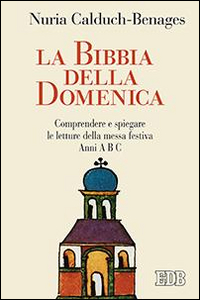 Nuria Calduch-Benages

LA BIBBIA DELLA DOMENICA

Comprendere e spiegare le letture della messa festiva Anni A B C

EDB